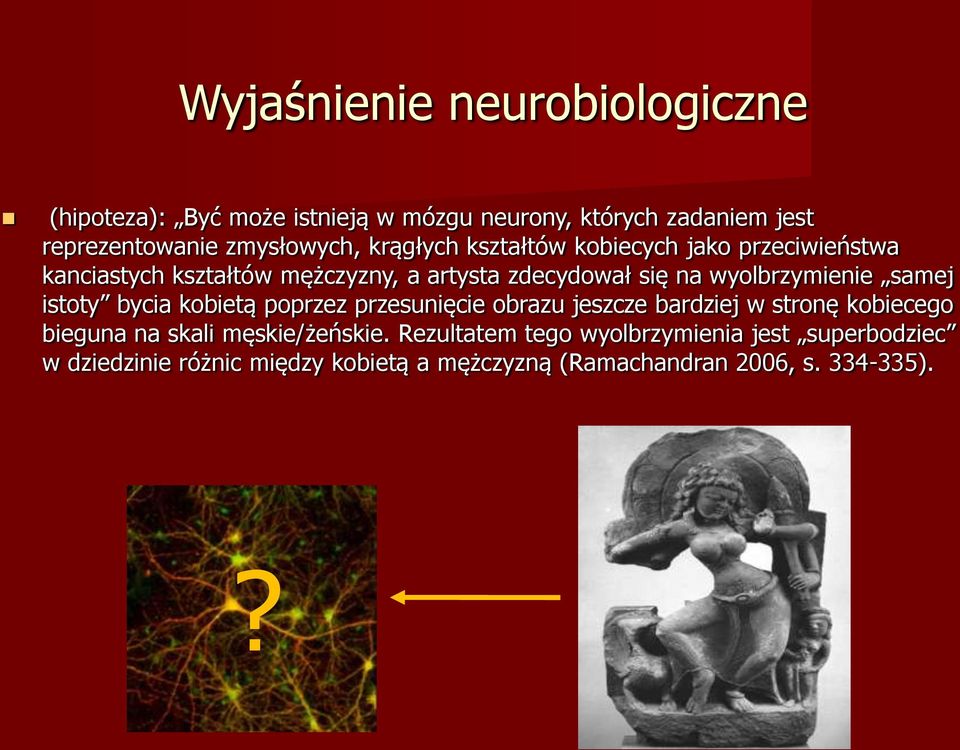 Wyjaśnienie neurobiologiczne

(hipoteza): „Być może istnieją w mózgu neurony, których zadaniem jest reprezentowanie zmysłowych, krągłych kształtów kobiecych jako przeciwieństwa kanciastych kształtów mężczyzny, a artysta zdecydował się na wyolbrzymienie „samej istoty” bycia kobietą poprzez przesunięcie obrazu jeszcze bardziej w stronę kobiecego bieguna na skali męskie/żeńskie. Rezultatem tego wyolbrzymienia jest „superbodziec” w dziedzinie różnic między kobietą a mężczyzną (Ramachandran 2006, s. 334-335).

?